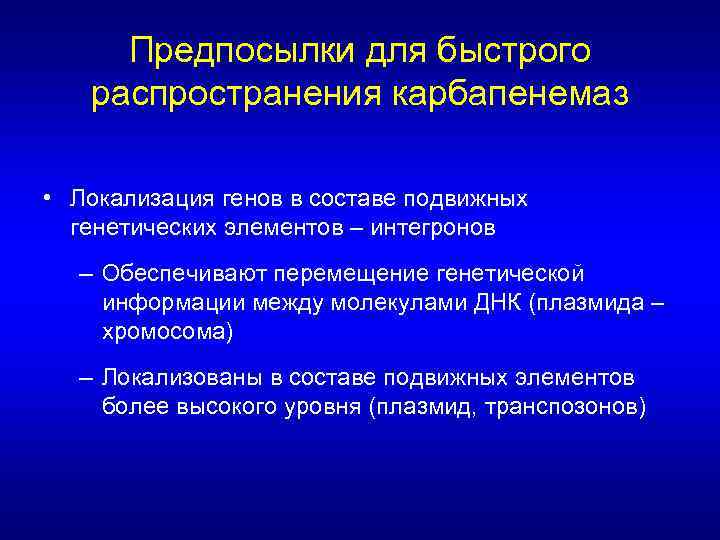 Предпосылки для быстрого распространения карбапенемаз

• Локализация генов в составе подвижных генетических элементов – интегронов

– Обеспечивают перемещение генетической информации между молекулами ДНК (плазмида – хромосома)

– Локализованы в составе подвижных элементов более высокого уровня (плазмид, транспозонов)